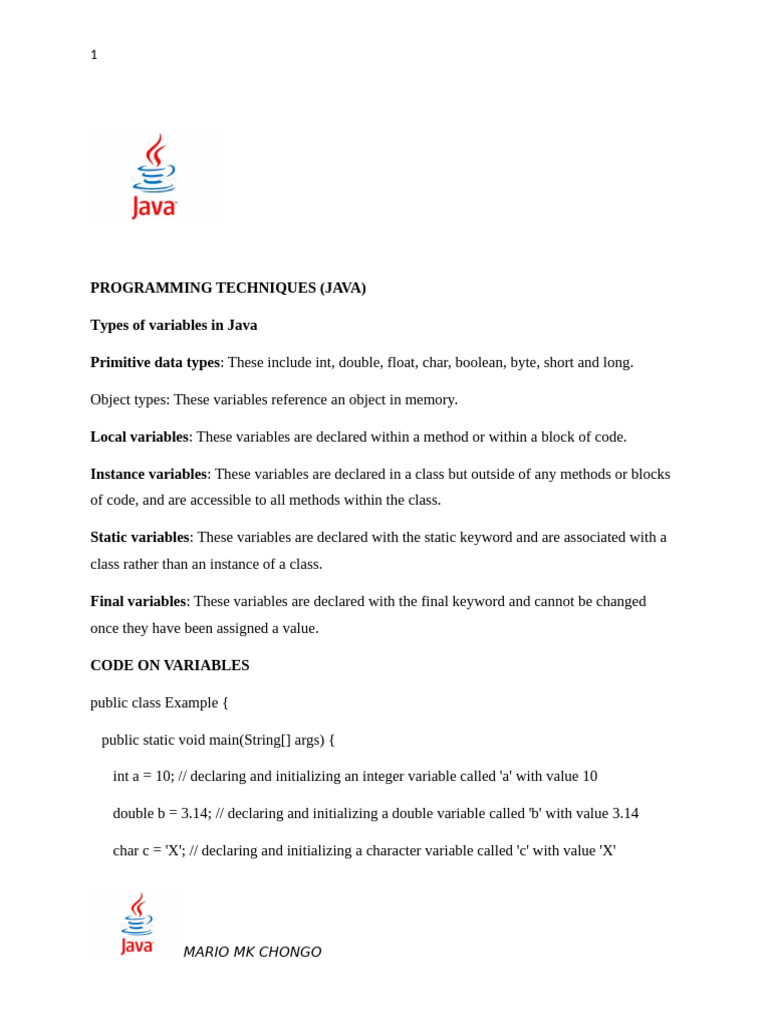 1

Java

PROGRAMMING TECHNIQUES (JAVA)

Types of variables in Java

Primitive data types: These include int, double, float, char, boolean, byte, short and long.

Object types: These variables reference an object in memory.

Local variables: These variables are declared within a method or within a block of code.

Instance variables: These variables are declared in a class but outside of any methods or blocks of code, and are accessible to all methods within the class.

Static variables: These variables are declared with the static keyword and are associated with a class rather than an instance of a class.

Final variables: These variables are declared with the final keyword and cannot be changed once they have been assigned a value.

CODE ON VARIABLES

public class Example {

public static void main(String[] args) {

int a = 10; // declaring and initializing an integer variable called 'a' with value 10

double b = 3.14; // declaring and initializing a double variable called 'b' with value 3.14

char c = 'X'; // declaring and initializing a character variable called 'c' with value 'X'

Java

MARIO MK CHONGO